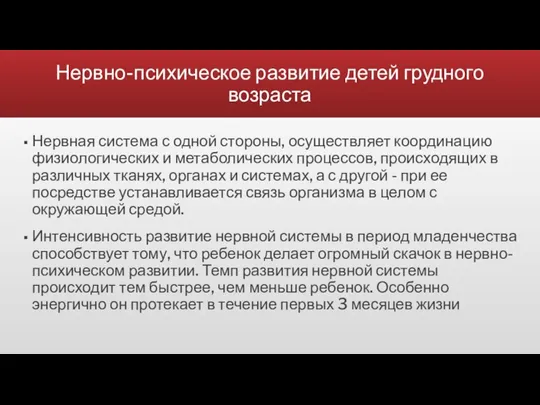 Нервно-психическое развитие детей грудного возраста

▪ Нервная система с одной стороны, осуществляет координацию физиологических и метаболических процессов, происходящих в различных тканях, органах и системах, а с другой - при ее посредстве устанавливается связь организма в целом с окружающей средой.

▪ Интенсивность развитие нервной системы в период младенчества способствует тому, что ребенок делает огромный скачок в нервно-психическом развитии. Темп развития нервной системы происходит тем быстрее, чем меньше ребенок. Особенно энергично он протекает в течение первых 3 месяцев жизни